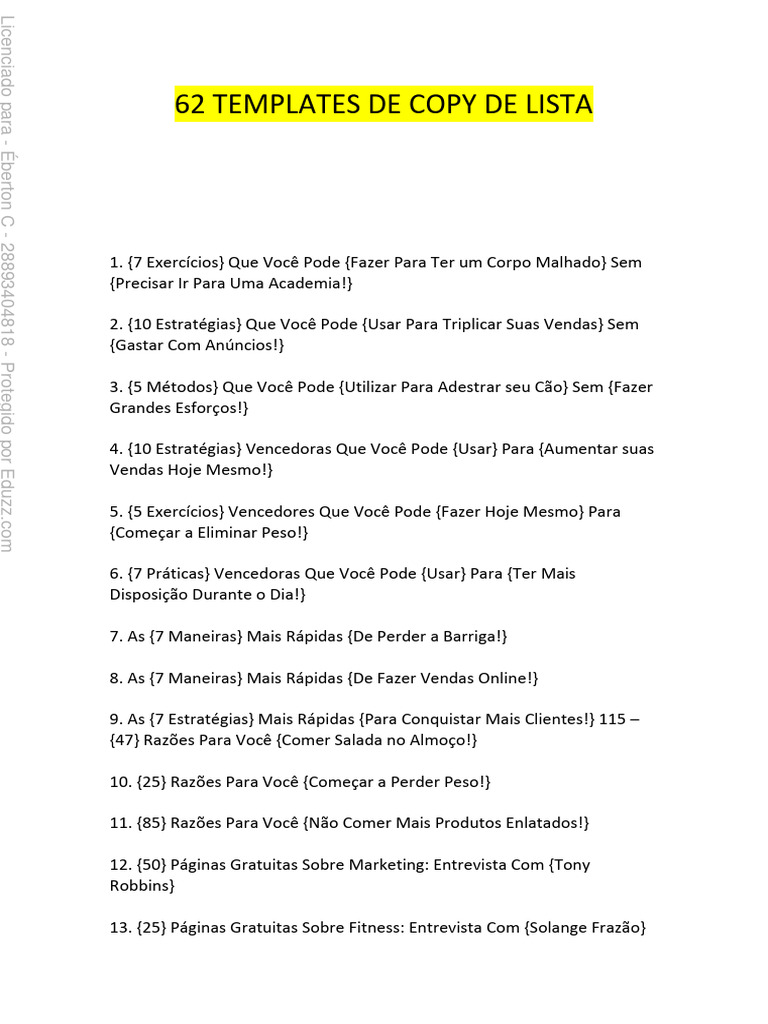 Licenciado para - Éberton C - 28893404818 - Protegido por Eduzz.com

62 TEMPLATES DE COPY DE LISTA

1. {7 Exercícios} Que Você Pode {Fazer Para Ter um Corpo Malhado} Sem {Precisar Ir Para Uma Academia!}

2. {10 Estratégias} Que Você Pode {Usar Para Triplicar Suas Vendas} Sem {Gastar Com Anúncios!}

3. {5 Métodos} Que Você Pode {Utilizar Para Adestrar seu Cão} Sem {Fazer Grandes Esforços!}

4. {10 Estratégias} Vencedoras Que Você Pode {Usar} Para {Aumentar suas Vendas Hoje Mesmo!}

5. {5 Exercícios} Vencedores Que Você Pode {Fazer Hoje Mesmo} Para {Começar a Eliminar Peso!}

6. {7 Práticas} Vencedoras Que Você Pode {Usar} Para {Ter Mais Disposição Durante o Dia!}

7. As {7 Maneiras} Mais Rápidas {De Perder a Barriga!}

8. As {7 Maneiras} Mais Rápidas {De Fazer Vendas Online!}

9. As {7 Estratégias} Mais Rápidas {Para Conquistar Mais Clientes!} 115 – {47} Razões Para Você {Comer Salada no Almoço!}

10. {25} Razões Para Você {Começar a Perder Peso!}

11. {85} Razões Para Você {Não Comer Mais Produtos Enlatados!}

12. {50} Páginas Gratuitas Sobre Marketing: Entrevista Com {Tony Robbins}

13. {25} Páginas Gratuitas Sobre Fitness: Entrevista Com {Solange Frazão}